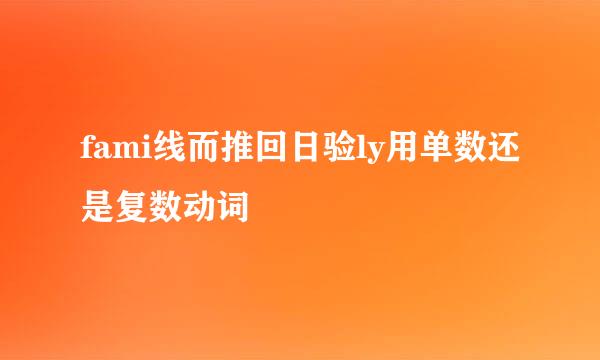 fami线而推回日验ly用单数还是复数动词